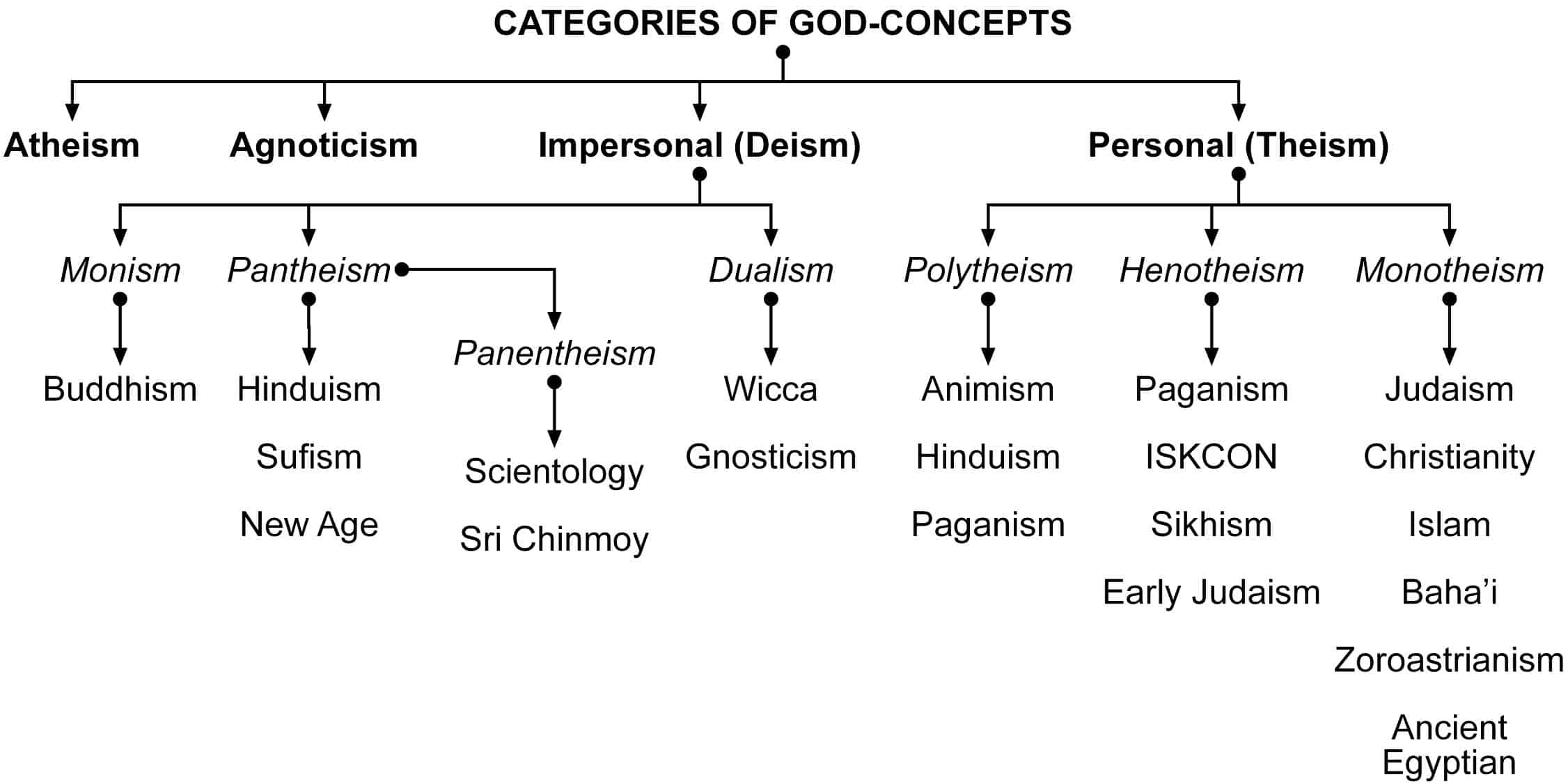 CATEGORIES OF GOD-CONCEPTS

Atheism

Agnoticism

Impersonal (Deism)

Personal (Theism)

Monism

Buddhism

Pantheism

Hinduism

Sufism

New Age

Panentheism

Scientology

Sri Chinmoy

Dualism

Wicca

Gnosticism

Polytheism

Animism

Hinduism

Paganism

Henotheism

Paganism

ISKCON

Sikhism

Early Judaism

Monotheism

Judaism

Christianity

Islam

Baha'i

Zoroastrianism

Ancient Egyptian